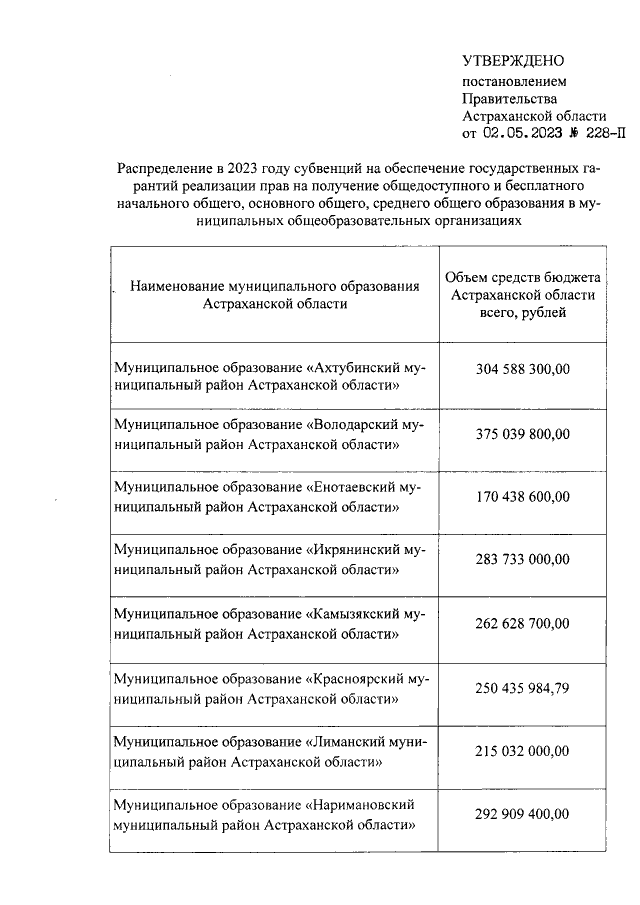 УТВЕРЖДЕНО
постановлением
Правительства
Астраханской области
от 02.05.2023 № 228-П

Распределение в 2023 году субвенций на обеспечение государственных гарантий реализации прав на получение общедоступного и бесплатного начального общего, основного общего, среднего общего образования в муниципальных общеобразовательных организациях

| Наименование муниципального образования Астраханской области | Объем средств бюджета Астраханской области всего, рублей |
|---|---|
| Муниципальное образование «Ахтубинский муниципальный район Астраханской области» | 304 588 300,00 |
| Муниципальное образование «Володарский муниципальный район Астраханской области» | 375 039 800,00 |
| Муниципальное образование «Енотаевский муниципальный район Астраханской области» | 170 438 600,00 |
| Муниципальное образование «Икрянинский муниципальный район Астраханской области» | 283 733 000,00 |
| Муниципальное образование «Камызякский муниципальный район Астраханской области» | 262 628 700,00 |
| Муниципальное образование «Красноярский муниципальный район Астраханской области» | 250 435 984,79 |
| Муниципальное образование «Лиманский муниципальный район Астраханской области» | 215 032 000,00 |
| Муниципальное образование «Наримановский муниципальный район Астраханской области» | 292 909 400,00 |